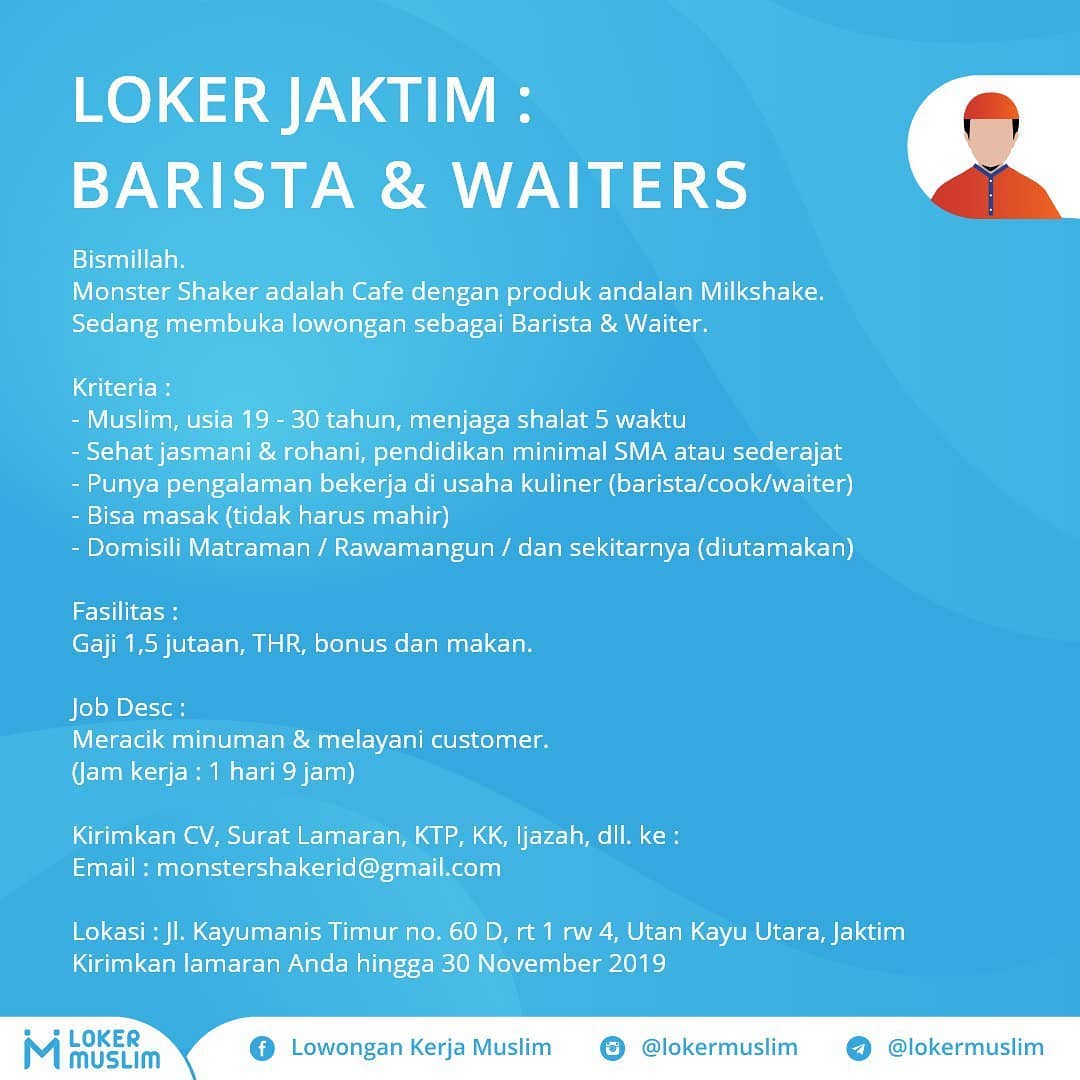 LOKER JAKTIM :
BARISTA & WAITERS

Bismillah.
Monster Shaker adalah Cafe dengan produk andalan Milkshake.
Sedang membuka lowongan sebagai Barista & Waiter.

Kriteria :
- Muslim, usia 19 - 30 tahun, menjaga shalat 5 waktu
- Sehat jasmani & rohani, pendidikan minimal SMA atau sederajat
- Punya pengalaman bekerja di usaha kuliner (barista/cook/waiter)
- Bisa masak (tidak harus mahir)
- Domisili Matraman / Rawamangun / dan sekitarnya (diutamakan)

Fasilitas :
Gaji 1,5 jutaan, THR, bonus dan makan.

Job Desc :
Meracik minuman & melayani customer.
(Jam kerja : 1 hari 9 jam)

Kirimkan CV, Surat Lamaran, KTP, KK, Ijazah, dll. ke :
Email : monstershakerid@gmail.com

Lokasi : Jl. Kayumanis Timur no. 60 D, rt 1 rw 4, Utan Kayu Utara, Jaktim
Kirimkan lamaran Anda hingga 30 November 2019

LOKER MUSLIM
Lowongan Kerja Muslim
@lokermuslim
@lokermuslim